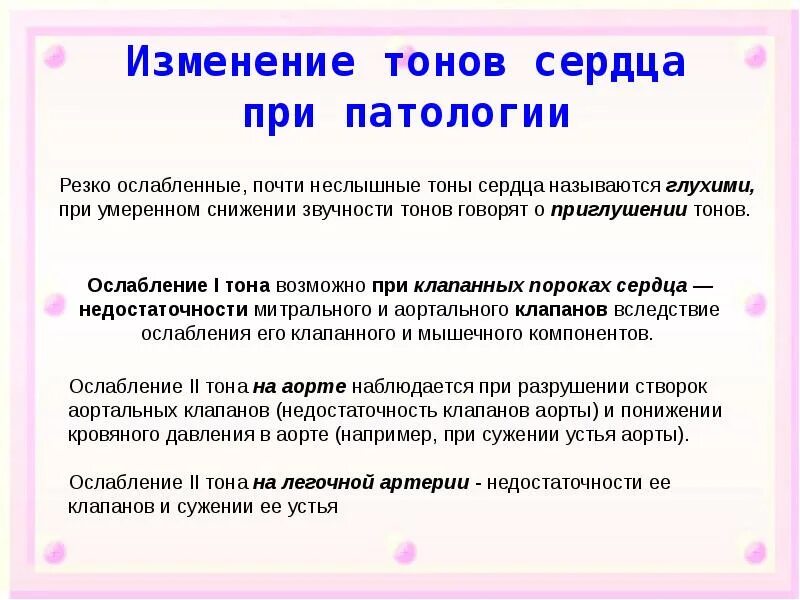 Изменение тонов сердца при патологии

Резко ослабленные, почти неслышные тоны сердца называются глухими, при умеренном снижении звучности тонов говорят о приглушении тонов.

Ослабление I тона возможно при клапанных пороках сердца — недостаточности митрального и аортального клапанов вследствие ослабления его клапанного и мышечного компонентов.

Ослабление II тона на аорте наблюдается при разрушении створок аортальных клапанов (недостаточность клапанов аорты) и понижении кровяного давления в аорте (например, при сужении устья аорты).

Ослабление II тона на легочной артерии - недостаточности ее клапанов и сужении ее устья